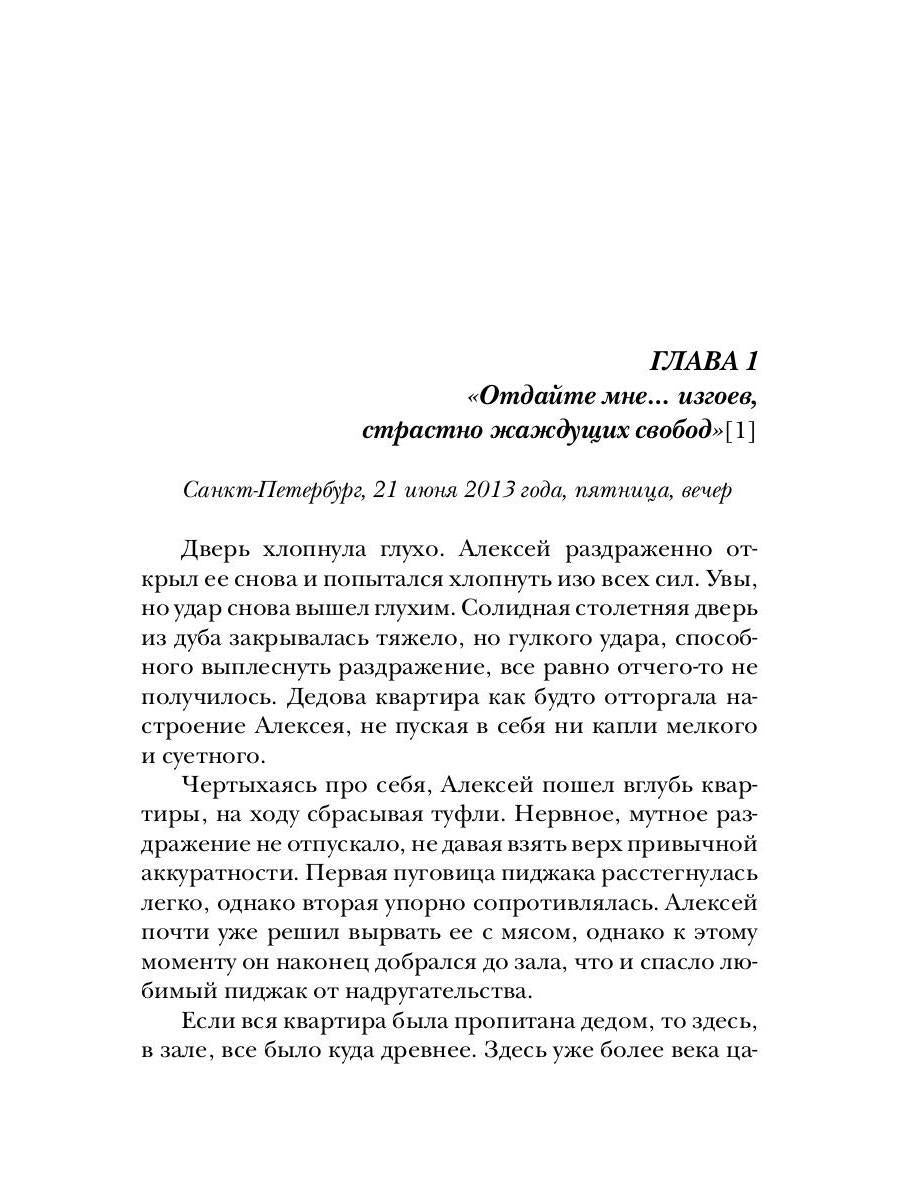 ГЛАВА 1
«Отдайте мне... изгоев, страстно жаждущих свобод»[1]

Санкт-Петербург, 21 июня 2013 года, пятница, вечер

Дверь хлопнула глухо. Алексей раздраженно открыл ее снова и попытался хлопнуть изо всех сил. Увы, но удар снова вышел глухим. Солидная столетняя дверь из дуба закрывалась тяжело, но гулкого удара, способного выплеснуть раздражение, все равно отчего-то не получилось. Дедова квартира как будто отторгала настроение Алексея, не пуская в себя ни капли мелкого и суетного.

Чертыхаясь про себя, Алексей пошел вглубь квартиры, на ходу сбрасывая туфли. Нервное, мутное раздражение не отпускало, не давая взять верх привычной аккуратности. Первая пуговица пиджака расстегнулась легко, однако вторая упорно сопротивлялась. Алексей почти уже решил вырвать ее с мясом, однако к этому моменту он наконец добрался до зала, что и спасло любимый пиджак от надругательства.

Если вся квартира была пропитана дедом, то здесь, в зале, все было куда древнее. Здесь уже более века ца-